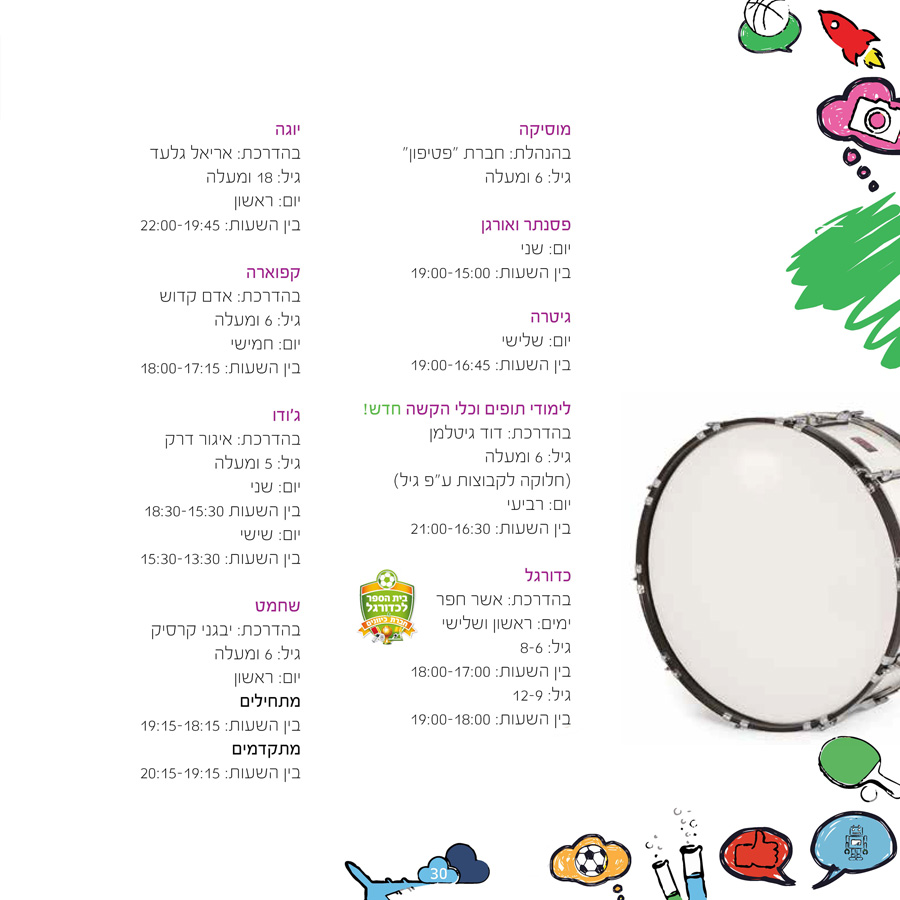 מוסיקה
בהנהלת: חברת "פטיפון"
גיל: 6 ומעלה

פסנתר ואורגן
יום: שני
בין השעות: 19:00-15:00

גיטרה
יום: שלישי
בין השעות: 19:00-16:45

לימודי תופים וכלי הקשה חדש!
בהדרכת: דוד גיטלמן
גיל: 6 ומעלה
(חלוקה לקבוצות ע"פ גיל)
יום: רביעי
בין השעות: 21:00-16:30

כדורגל
בהדרכת: אשר חפר
ימים: ראשון ושלישי
גיל: 8-6
בין השעות: 18:00-17:00
גיל: 12-9
בין השעות: 19:00-18:00

בית הספר לכדורגל

יוגה
בהדרכת: אריאל גלעד
גיל: 18 ומעלה
יום: ראשון
בין השעות: 22:00-19:45

קפוארה
בהדרכת: אדם קדוש
גיל: 6 ומעלה
יום: חמישי
בין השעות: 18:00-17:15

ג'ודו
בהדרכת: איגור דרק
גיל: 5 ומעלה
יום: שני
בין השעות 18:30-15:30
יום: שישי
בין השעות: 15:30-13:30

שחמט
בהדרכת: יבגני קרסיק
גיל: 6 ומעלה
יום: ראשון
מתחילים
בין השעות: 19:15-18:15
מתקדמים
בין השעות: 20:15-19:15

30